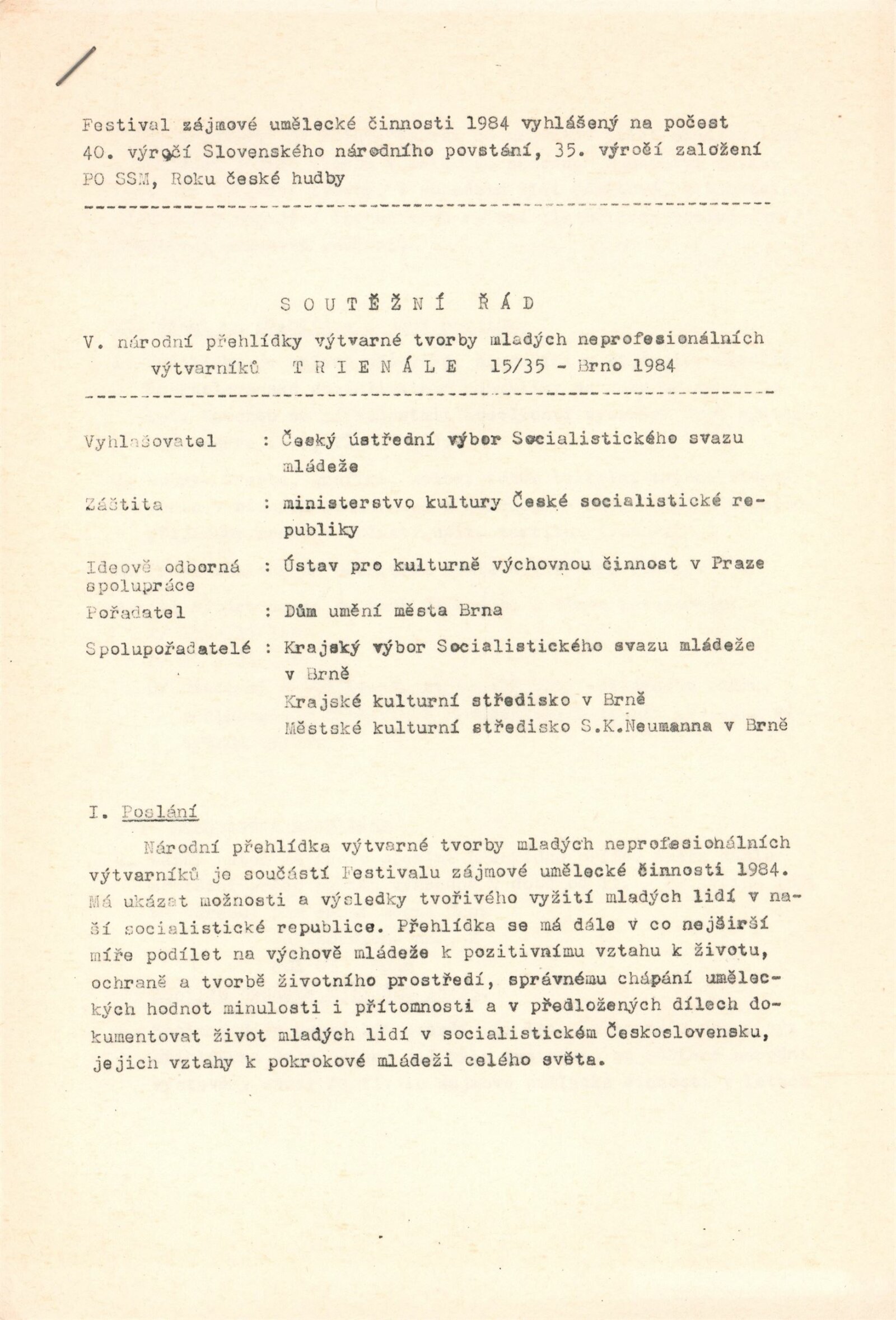 Festival zájmové umělecké činnosti 1984 vyhlášený na počest 40. výročí Slovenského národního povstání, 35. výročí založení PO SSM, Roku české hudby

S O U T Ě Ž N Í Ř Á D

V. národní přehlídky výtvarné tvorby mladých neprofesionálních výtvarníků T R I E N Á L E 15/35 - Brno 1984

Vyhlašovatel : Český ústřední výbor Socialistického svazu mládeže

Záštita : ministerstvo kultury České socialistické republiky

Ideově odborná spolupráce : Ústav pro kulturně výchovnou činnost v Praze

Pořadatel : Dům umění města Brna

Spolupořadatelé : Krajský výbor Socialistického svazu mládeže v Brně
Krajské kulturní středisko v Brně
Městské kulturní středisko S.K.Neumanna v Brně

I. Poslání

Národní přehlídka výtvarné tvorby mladých neprofesionálních výtvarníků je součástí Festivalu zájmové umělecké činnosti 1984. Má ukázat možnosti a výsledky tvořivého vyžití mladých lidí v naší socialistické republice. Přehlídka se má dále v co nejširší míře podílet na výchově mládeže k pozitivnímu vztahu k životu, ochraně a tvorbě životního prostředí, správnému chápání uměleckých hodnot minulosti i přítomnosti a v předložených dílech dokumentovat život mladých lidí v socialistickém Československu, jejich vztahy k pokrokové mládeži celého světa.